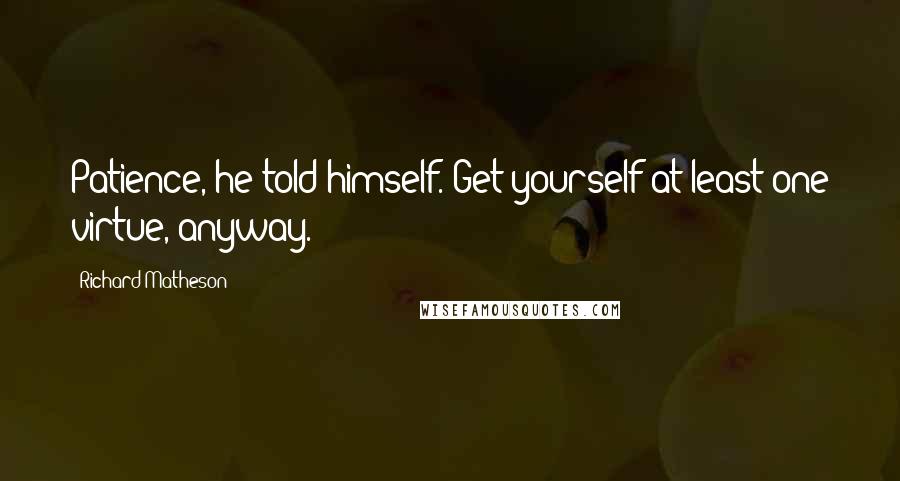 Patience, he told himself. Get yourself at least one virtue, anyway.

Richard Matheson

WISEFAMOUSQUOTES.COM